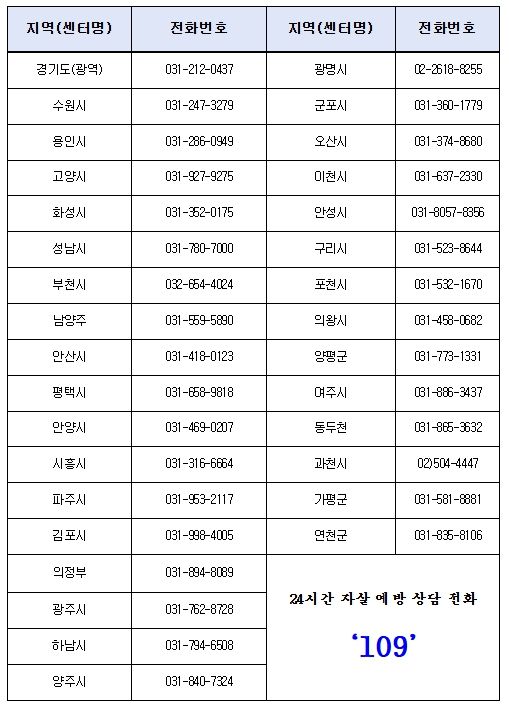 | 지역(센터명) | 전화번호 | 지역(센터명) | 전화번호 |
|---|---|---|---|
| 경기도(광역) | 031-212-0437 | 광명시 | 02-2618-8255 |
| 수원시 | 031-247-3279 | 군포시 | 031-360-1779 |
| 용인시 | 031-286-0949 | 오산시 | 031-374-8680 |
| 고양시 | 031-927-9275 | 이천시 | 031-637-2330 |
| 화성시 | 031-352-0175 | 안성시 | 031-8057-8356 |
| 성남시 | 031-780-7000 | 구리시 | 031-523-8644 |
| 부천시 | 032-654-4024 | 포천시 | 031-532-1670 |
| 남양주 | 031-559-5890 | 의왕시 | 031-458-0682 |
| 안산시 | 031-418-0123 | 양평군 | 031-773-1331 |
| 평택시 | 031-658-9818 | 여주시 | 031-886-3437 |
| 안양시 | 031-469-0207 | 동두천 | 031-865-3632 |
| 시흥시 | 031-316-6664 | 과천시 | 02)504-4447 |
| 파주시 | 031-953-2117 | 가평군 | 031-581-8881 |
| 김포시 | 031-998-4005 | 연천군 | 031-835-8106 |
| 의정부 | 031-894-8089 | 24시간 자살 예방 상담 전화 ‘109’ | |
| 광주시 | 031-762-8728 | | |
| 하남시 | 031-794-6508 | | |
| 양주시 | 031-840-7324 | | |